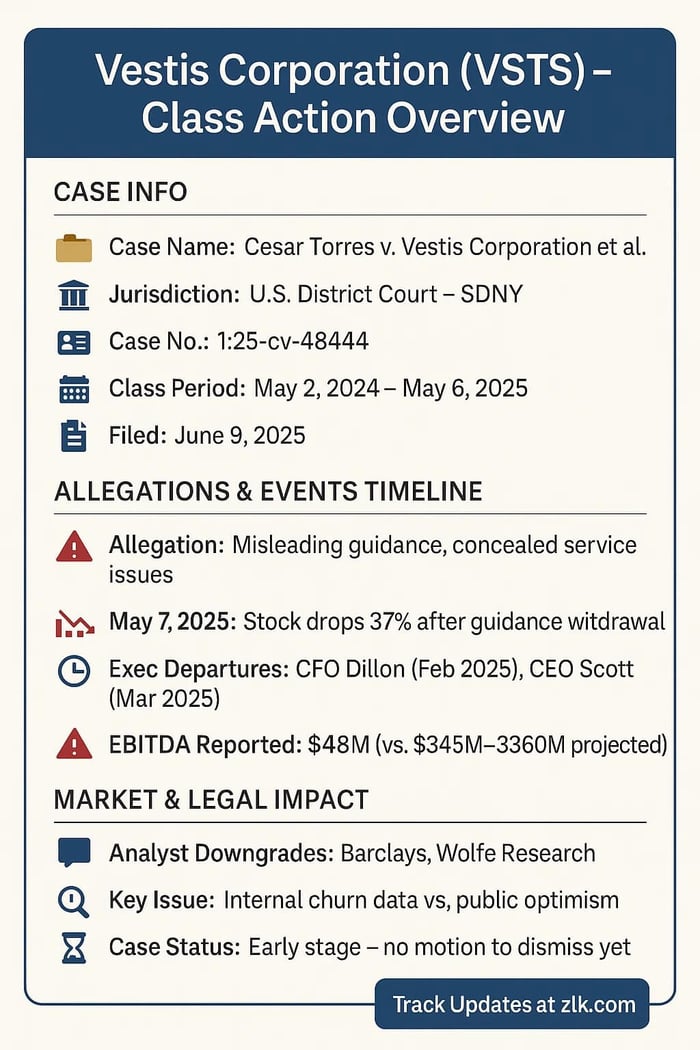 Vestis Corporation (VSTS) – Class Action Overview

CASE INFO

Case Name: Cesar Torres v. Vestis Corporation et al.

Jurisdiction: U.S. District Court – SDNY

Case No.: 1:25-cv-48444

Class Period: May 2, 2024 – May 6, 2025

Filed: June 9, 2025

ALLEGATIONS & EVENTS TIMELINE

Allegation: Misleading guidance, concealed service issues

May 7, 2025: Stock drops 37% after guidance witdrawal

Exec Departures: CFO Dillon (Feb 2025), CEO Scott (Mar 2025)

EBITDA Reported: $48M (vs. $345M–3360M projected)

MARKET & LEGAL IMPACT

Analyst Downgrades: Barclays, Wolfe Research

Key Issue: Internal churn data vs, public optimism

Case Status: Early stage – no motion to dismiss yet

Track Updates at zlk.com